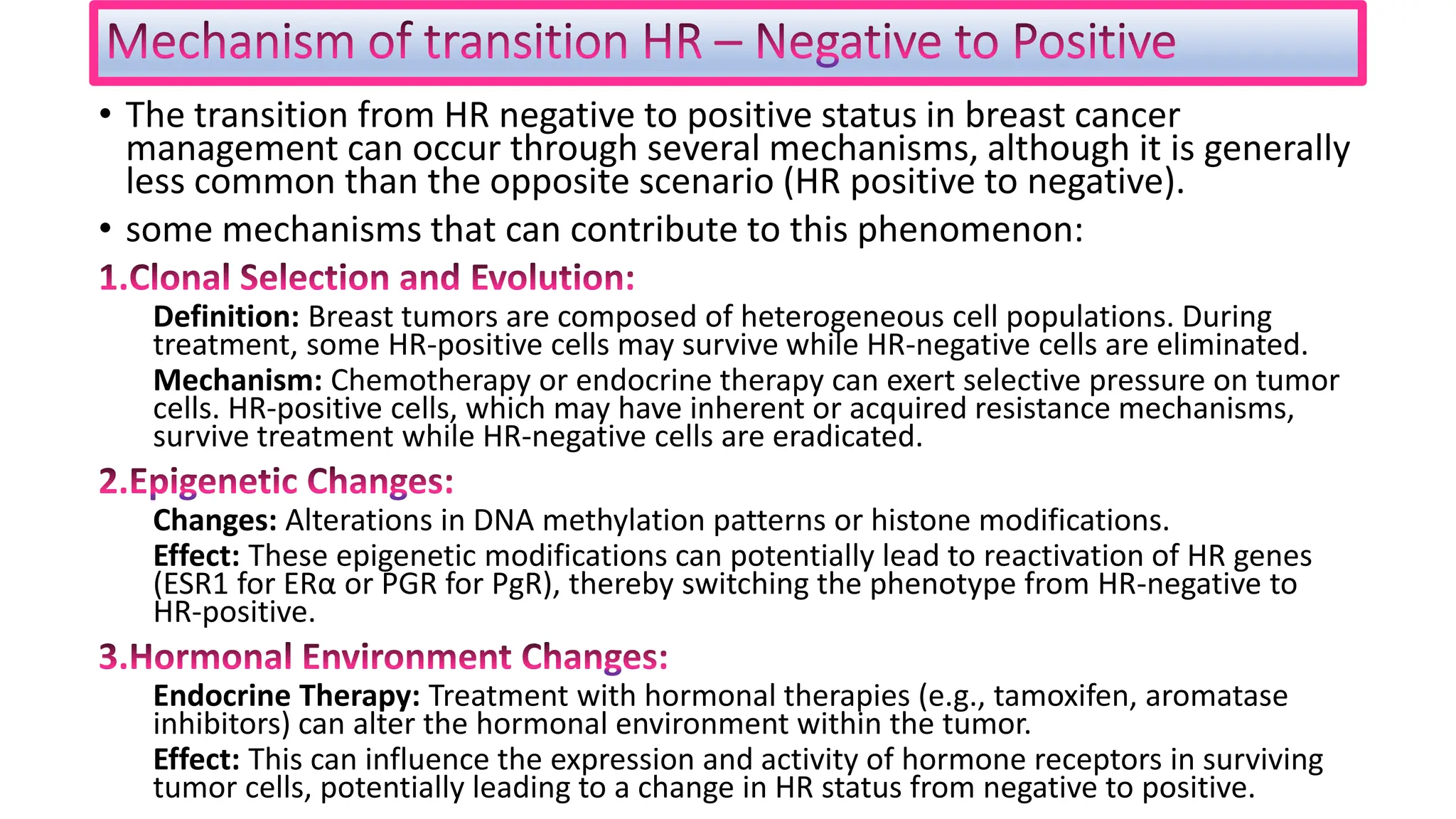 Mechanism of transition HR – Negative to Positive

• The transition from HR negative to positive status in breast cancer management can occur through several mechanisms, although it is generally less common than the opposite scenario (HR positive to negative).

• some mechanisms that can contribute to this phenomenon:

1.Clonal Selection and Evolution:

Definition: Breast tumors are composed of heterogeneous cell populations. During treatment, some HR-positive cells may survive while HR-negative cells are eliminated.

Mechanism: Chemotherapy or endocrine therapy can exert selective pressure on tumor cells. HR-positive cells, which may have inherent or acquired resistance mechanisms, survive treatment while HR-negative cells are eradicated.

2.Epigenetic Changes:

Changes: Alterations in DNA methylation patterns or histone modifications.

Effect: These epigenetic modifications can potentially lead to reactivation of HR genes (ESR1 for ERα or PGR for PgR), thereby switching the phenotype from HR-negative to HR-positive.

3.Hormonal Environment Changes:

Endocrine Therapy: Treatment with hormonal therapies (e.g., tamoxifen, aromatase inhibitors) can alter the hormonal environment within the tumor.

Effect: This can influence the expression and activity of hormone receptors in surviving tumor cells, potentially leading to a change in HR status from negative to positive.